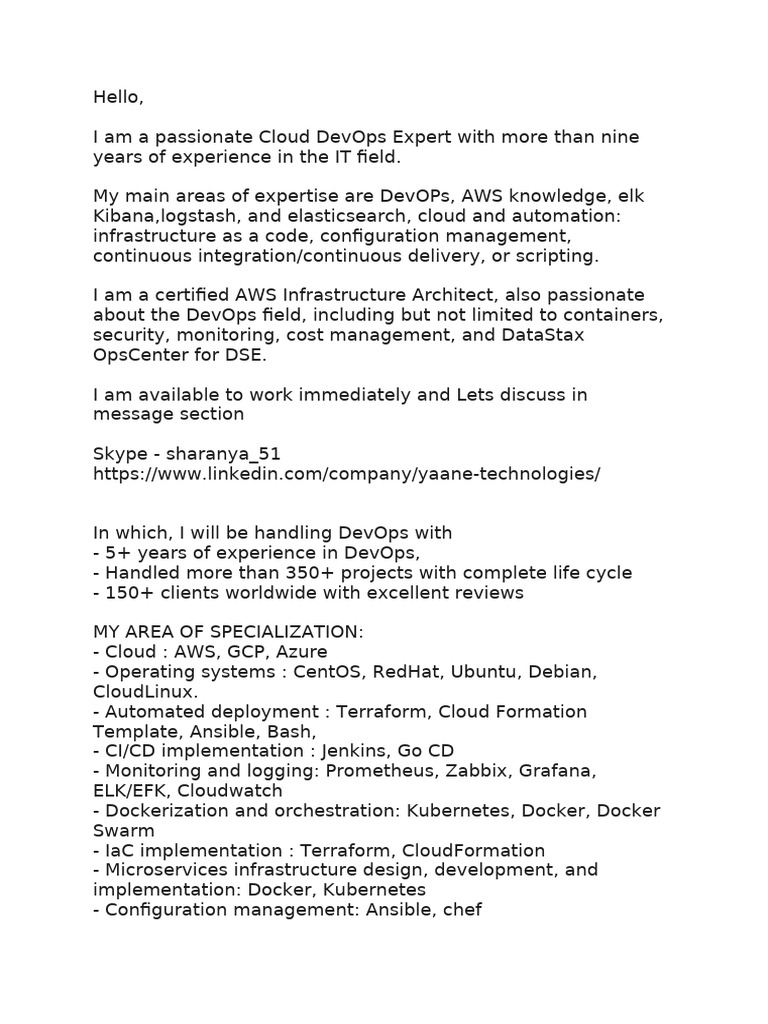 Hello,

I am a passionate Cloud DevOps Expert with more than nine years of experience in the IT field.

My main areas of expertise are DevOPs, AWS knowledge, elk Kibana,logstash, and elasticsearch, cloud and automation: infrastructure as a code, configuration management, continuous integration/continuous delivery, or scripting.

I am a certified AWS Infrastructure Architect, also passionate about the DevOps field, including but not limited to containers, security, monitoring, cost management, and DataStax OpsCenter for DSE.

I am available to work immediately and Lets discuss in message section

Skype - sharanya_51
https://www.linkedin.com/company/yaane-technologies/

In which, I will be handling DevOps with
- 5+ years of experience in DevOps,
- Handled more than 350+ projects with complete life cycle
- 150+ clients worldwide with excellent reviews

MY AREA OF SPECIALIZATION:
- Cloud : AWS, GCP, Azure
- Operating systems : CentOS, RedHat, Ubuntu, Debian, CloudLinux.
- Automated deployment : Terraform, Cloud Formation Template, Ansible, Bash,
- CI/CD implementation : Jenkins, Go CD
- Monitoring and logging: Prometheus, Zabbix, Grafana, ELK/EFK, Cloudwatch
- Dockerization and orchestration: Kubernetes, Docker, Docker Swarm
- IaC implementation : Terraform, CloudFormation
- Microservices infrastructure design, development, and implementation: Docker, Kubernetes
- Configuration management: Ansible, chef